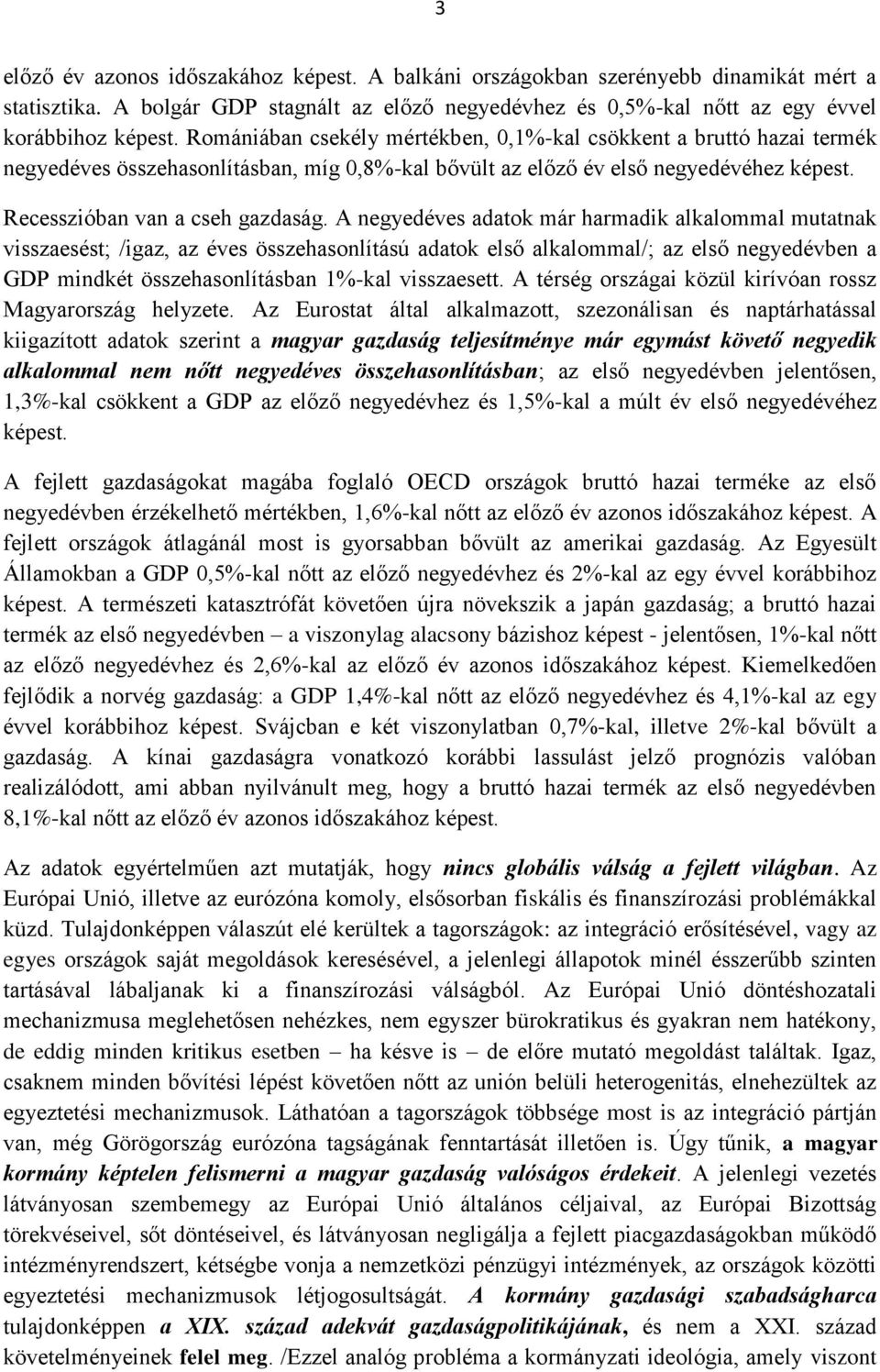 3

előző év azonos időszakához képest. A balkáni országokban szerényebb dinamikát mért a statisztika. A bolgár GDP stagnált az előző negyedévhez és 0,5%-kal nőtt az egy évvel korábbihoz képest. Romániában csekély mértékben, 0,1%-kal csökkent a bruttó hazai termék negyedéves összehasonlításban, míg 0,8%-kal bővült az előző év első negyedévéhez képest.

Recesszióban van a cseh gazdaság. A negyedéves adatok már harmadik alkalommal mutatnak visszaesést; /igaz, az éves összehasonlítású adatok első alkalommal/; az első negyedévben a GDP mindkét összehasonlításban 1%-kal visszaesett. A térség országai közül kirívóan rossz Magyarország helyzete. Az Eurostat által alkalmazott, szezonálisan és naptárhatással kiigazított adatok szerint a magyar gazdaság teljesítménye már egymást követő negyedik alkalommal nem nőtt negyedéves összehasonlításban; az első negyedévben jelentősen, 1,3%-kal csökkent a GDP az előző negyedévhez és 1,5%-kal a múlt év első negyedévéhez képest.

A fejlett gazdaságokat magába foglaló OECD országok bruttó hazai terméke az első negyedévben érzékelhető mértékben, 1,6%-kal nőtt az előző év azonos időszakához képest. A fejlett országok átlagánál most is gyorsabban bővült az amerikai gazdaság. Az Egyesült Államokban a GDP 0,5%-kal nőtt az előző negyedévhez és 2%-kal az egy évvel korábbihoz képest. A természeti katasztrófát követően újra növekszik a japán gazdaság; a bruttó hazai termék az első negyedévben – a viszonylag alacsony bázishoz képest - jelentősen, 1%-kal nőtt az előző negyedévhez és 2,6%-kal az előző év azonos időszakához képest. Kiemelkedően fejlődik a norvég gazdaság: a GDP 1,4%-kal nőtt az előző negyedévhez és 4,1%-kal az egy évvel korábbihoz képest. Svájcban e két viszonylatban 0,7%-kal, illetve 2%-kal bővült a gazdaság. A kínai gazdaságra vonatkozó korábbi lassulást jelző prognózis valóban realizálódott, ami abban nyilvánult meg, hogy a bruttó hazai termék az első negyedévben 8,1%-kal nőtt az előző év azonos időszakához képest.

Az adatok egyértelműen azt mutatják, hogy nincs globális válság a fejlett világban. Az Európai Unió, illetve az eurózóna komoly, elsősorban fiskális és finanszírozási problémákkal küzd. Tulajdonképpen válaszút elé kerültek a tagországok: az integráció erősítésével, vagy az egyes országok saját megoldások keresésével, a jelenlegi állapotok minél ésszerűbb szinten tartásával lábaljanak ki a finanszírozási válságból. Az Európai Unió döntéshozatali mechanizmusa meglehetősen nehézkes, nem egyszer bürokratikus és gyakran nem hatékony, de eddig minden kritikus esetben – ha késve is – de előre mutató megoldást találtak. Igaz, csaknem minden bővítési lépést követően nőtt az unión belüli heterogenitás, elnehezültek az egyeztetési mechanizmusok. Láthatóan a tagországok többsége most is az integráció pártján van, még Görögország eurózóna tagságának fenntartását illetően is. Úgy tűnik, a magyar kormány képtelen felismerni a magyar gazdaság valóságos érdekeit. A jelenlegi vezetés látványosan szembemegy az Európai Unió általános céljaival, az Európai Bizottság törekvéseivel, sőt döntéseivel, és látványosan negligálja a fejlett piacgazdaságokban működő intézményrendszert, kétségbe vonja a nemzetközi pénzügyi intézmények, az országok közötti egyeztetési mechanizmusok létjogosultságát. A kormány gazdasági szabadságharca tulajdonképpen a XIX. század adekvát gazdaságpolitikájának, és nem a XXI. század követelményeinek felel meg. /Ezzel analóg probléma a kormányzati ideológia, amely viszont